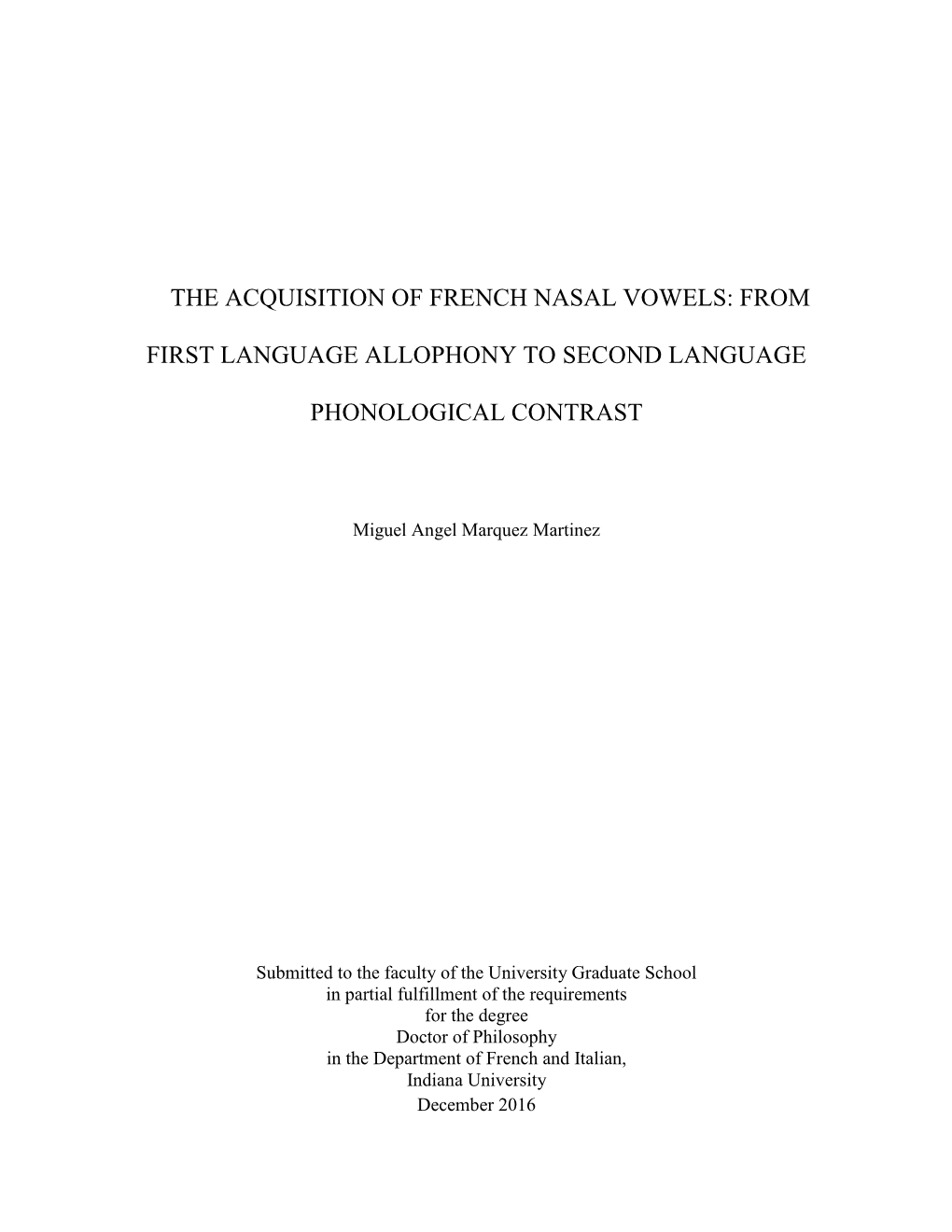 THE ACQUISITION OF FRENCH NASAL VOWELS: FROM FIRST LANGUAGE ALLOPHONY TO SECOND LANGUAGE PHONOLOGICAL CONTRAST

Miguel Angel Marquez Martinez

Submitted to the faculty of the University Graduate School
in partial fulfillment of the requirements
for the degree
Doctor of Philosophy
in the Department of French and Italian,
Indiana University
December 2016